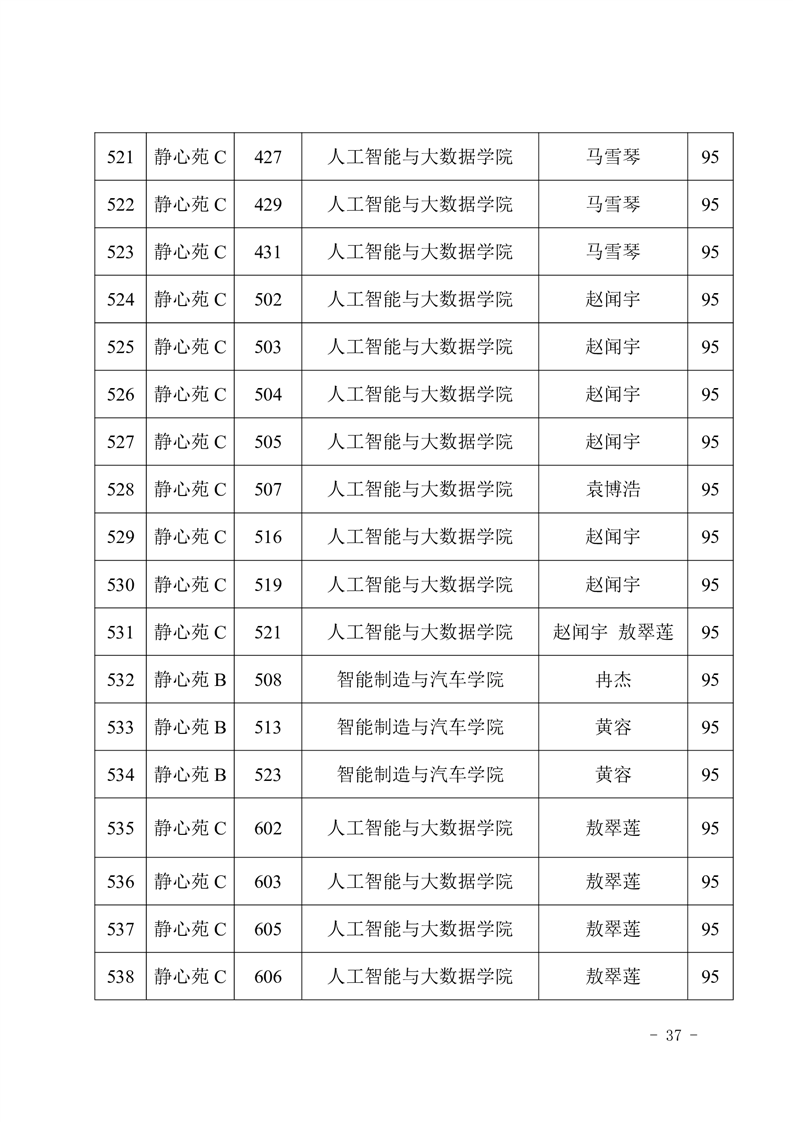 | 521 | 静心苑 C | 427 | 人工智能与大数据学院 | 马雪琴 | 95 |
|---|---|---|---|---|---|
| 522 | 静心苑 C | 429 | 人工智能与大数据学院 | 马雪琴 | 95 |
| 523 | 静心苑 C | 431 | 人工智能与大数据学院 | 马雪琴 | 95 |
| 524 | 静心苑 C | 502 | 人工智能与大数据学院 | 赵闻宇 | 95 |
| 525 | 静心苑 C | 503 | 人工智能与大数据学院 | 赵闻宇 | 95 |
| 526 | 静心苑 C | 504 | 人工智能与大数据学院 | 赵闻宇 | 95 |
| 527 | 静心苑 C | 505 | 人工智能与大数据学院 | 赵闻宇 | 95 |
| 528 | 静心苑 C | 507 | 人工智能与大数据学院 | 袁博浩 | 95 |
| 529 | 静心苑 C | 516 | 人工智能与大数据学院 | 赵闻宇 | 95 |
| 530 | 静心苑 C | 519 | 人工智能与大数据学院 | 赵闻宇 | 95 |
| 531 | 静心苑 C | 521 | 人工智能与大数据学院 | 赵闻宇 敖翠莲 | 95 |
| 532 | 静心苑 B | 508 | 智能制造与汽车学院 | 冉杰 | 95 |
| 533 | 静心苑 B | 513 | 智能制造与汽车学院 | 黄容 | 95 |
| 534 | 静心苑 B | 523 | 智能制造与汽车学院 | 黄容 | 95 |
| 535 | 静心苑 C | 602 | 人工智能与大数据学院 | 敖翠莲 | 95 |
| 536 | 静心苑 C | 603 | 人工智能与大数据学院 | 敖翠莲 | 95 |
| 537 | 静心苑 C | 605 | 人工智能与大数据学院 | 敖翠莲 | 95 |
| 538 | 静心苑 C | 606 | 人工智能与大数据学院 | 敖翠莲 | 95 |

- 37 -